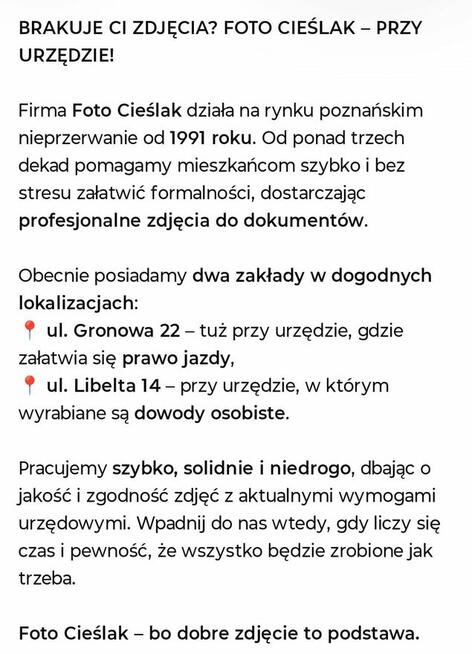 BRAKUJE CI ZDJĘCIA? FOTO CIEŚLAK – PRZY URZĘDZIE!

Firma Foto Cieślak działa na rynku poznańskim nieprzerwanie od 1991 roku. Od ponad trzech dekad pomagamy mieszkańcom szybko i bez stresu załatwić formalności, dostarczając profesjonalne zdjęcia do dokumentów.

Obecnie posiadamy dwa zakłady w dogodnych lokalizacjach:
📍 ul. Gronowa 22 – tuż przy urzędzie, gdzie załatwia się prawo jazdy,
📍 ul. Libelta 14 – przy urzędzie, w którym wyrabiane są dowody osobiste.

Pracujemy szybko, solidnie i niedrogo, dbając o jakość i zgodność zdjęć z aktualnymi wymogami urzędowymi. Wpadnij do nas wtedy, gdy liczy się czas i pewność, że wszystko będzie zrobione jak trzeba.

Foto Cieślak – bo dobre zdjęcie to podstawa.